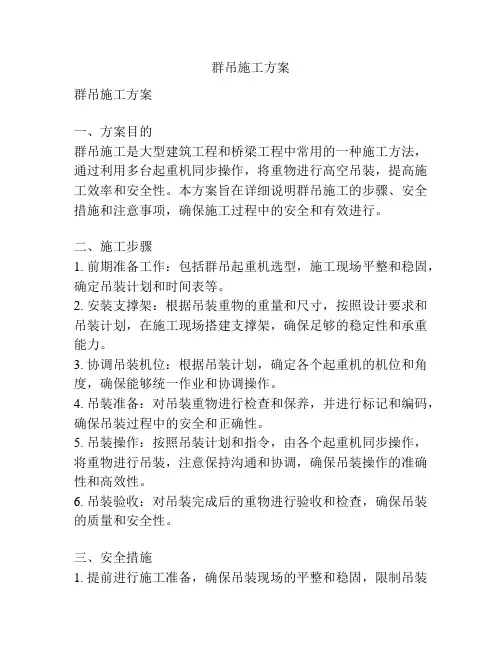 群吊施工方案

群吊施工方案

一、方案目的
群吊施工是大型建筑工程和桥梁工程中常用的一种施工方法，通过利用多台起重机同步操作，将重物进行高空吊装，提高施工效率和安全性。本方案旨在详细说明群吊施工的步骤、安全措施和注意事项，确保施工过程中的安全和有效进行。

二、施工步骤
1. 前期准备工作：包括群吊起重机选型，施工现场平整和稳固，确定吊装计划和时间表等。
2. 安装支撑架：根据吊装重物的重量和尺寸，按照设计要求和吊装计划，在施工现场搭建支撑架，确保足够的稳定性和承重能力。
3. 协调吊装机位：根据吊装计划，确定各个起重机的机位和角度，确保能够统一作业和协调操作。
4. 吊装准备：对吊装重物进行检查和保养，并进行标记和编码，确保吊装过程中的安全和正确性。
5. 吊装操作：按照吊装计划和指令，由各个起重机同步操作，将重物进行吊装，注意保持沟通和协调，确保吊装操作的准确性和高效性。
6. 吊装验收：对吊装完成后的重物进行验收和检查，确保吊装的质量和安全性。

三、安全措施
1. 提前进行施工准备，确保吊装现场的平整和稳固，限制吊装